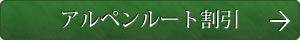 アルペンルート割引 →